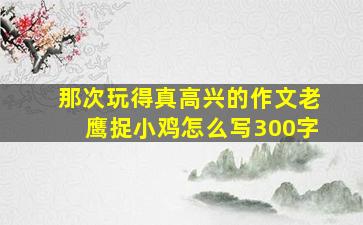 那次玩得真高兴的作文老鹰捉小鸡怎么写300字